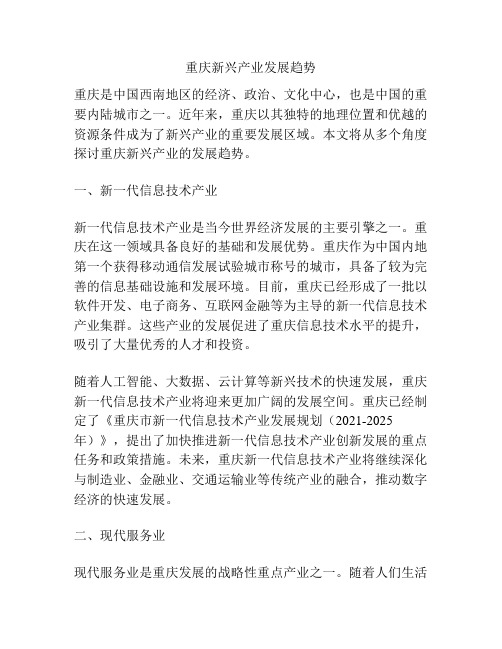 重庆新兴产业发展趋势

重庆是中国西南地区的经济、政治、文化中心，也是中国的重要内陆城市之一。近年来，重庆以其独特的地理位置和优越的资源条件成为了新兴产业的重要发展区域。本文将从多个角度探讨重庆新兴产业的发展趋势。

一、新一代信息技术产业

新一代信息技术产业是当今世界经济发展的主要引擎之一。重庆在这一领域具备良好的基础和发展优势。重庆作为中国内地第一个获得移动通信发展试验城市称号的城市，具备了较为完善的信息基础设施和发展环境。目前，重庆已经形成了一批以软件开发、电子商务、互联网金融等为主导的新一代信息技术产业集群。这些产业的发展促进了重庆信息技术水平的提升，吸引了大量优秀的人才和投资。

随着人工智能、大数据、云计算等新兴技术的快速发展，重庆新一代信息技术产业将迎来更加广阔的发展空间。重庆已经制定了《重庆市新一代信息技术产业发展规划（2021-2025年）》，提出了加快推进新一代信息技术产业创新发展的重点任务和政策措施。未来，重庆新一代信息技术产业将继续深化与制造业、金融业、交通运输业等传统产业的融合，推动数字经济的快速发展。

二、现代服务业

现代服务业是重庆发展的战略性重点产业之一。随着人们生活